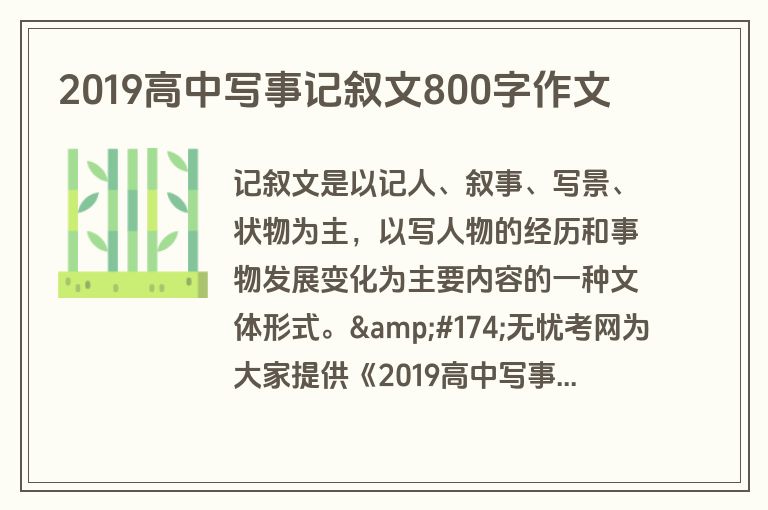 2019高中写事记叙文800字作文

记叙文是以记人、叙事、写景、状物为主，以写人物的经历和事物发展变化为主要内容的一种文体形式。&amp;#174;无忧考网为大家提供《2019高中写事...